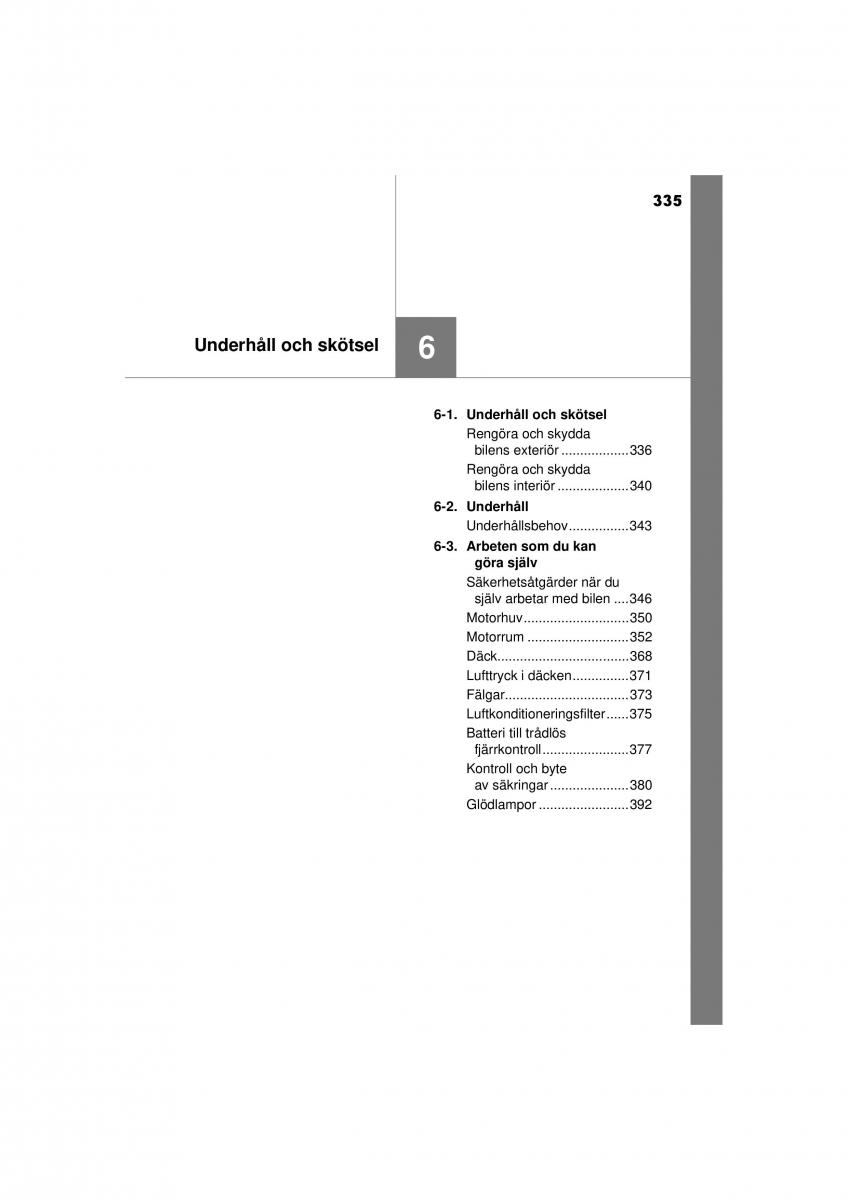 335

Underhåll och skötsel

6

6-1. Underhåll och skötsel
Rengöra och skydda bilens exteriör ..................336
Rengöra och skydda bilens interiör ..................340

6-2. Underhåll
Underhållsbehov................343

6-3. Arbeten som du kan göra själv
Säkerhetsåtgärder när du själv arbetar med bilen ....346
Motorhuv............................350
Motorrum ...........................352
Däck...................................368
Lufttryck i däcken...............371
Fälgar.................................373
Luftkonditioneringsfilter......375
Batteri till trådlös fjärrkontroll.......................377
Kontroll och byte av säkringar.....................380
Glödlampor ........................392